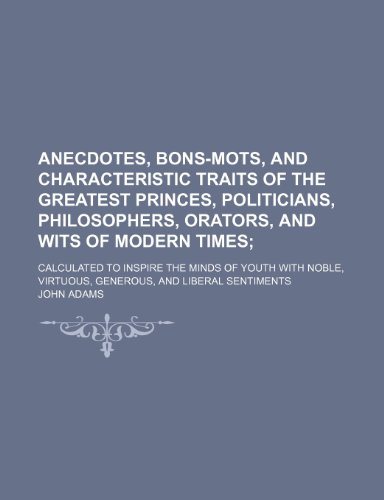 ANECDOTES, BONS-MOTS, AND CHARACTERISTIC TRAITS OF THE GREATEST PRINCES, POLITICIANS, PHILOSOPHERS, ORATORS, AND WITS OF MODERN TIMES;

CALCULATED TO INSPIRE THE MINDS OF YOUTH WITH NOBLE, VIRTUOUS, GENEROUS, AND LIBERAL SENTIMENTS

JOHN ADAMS